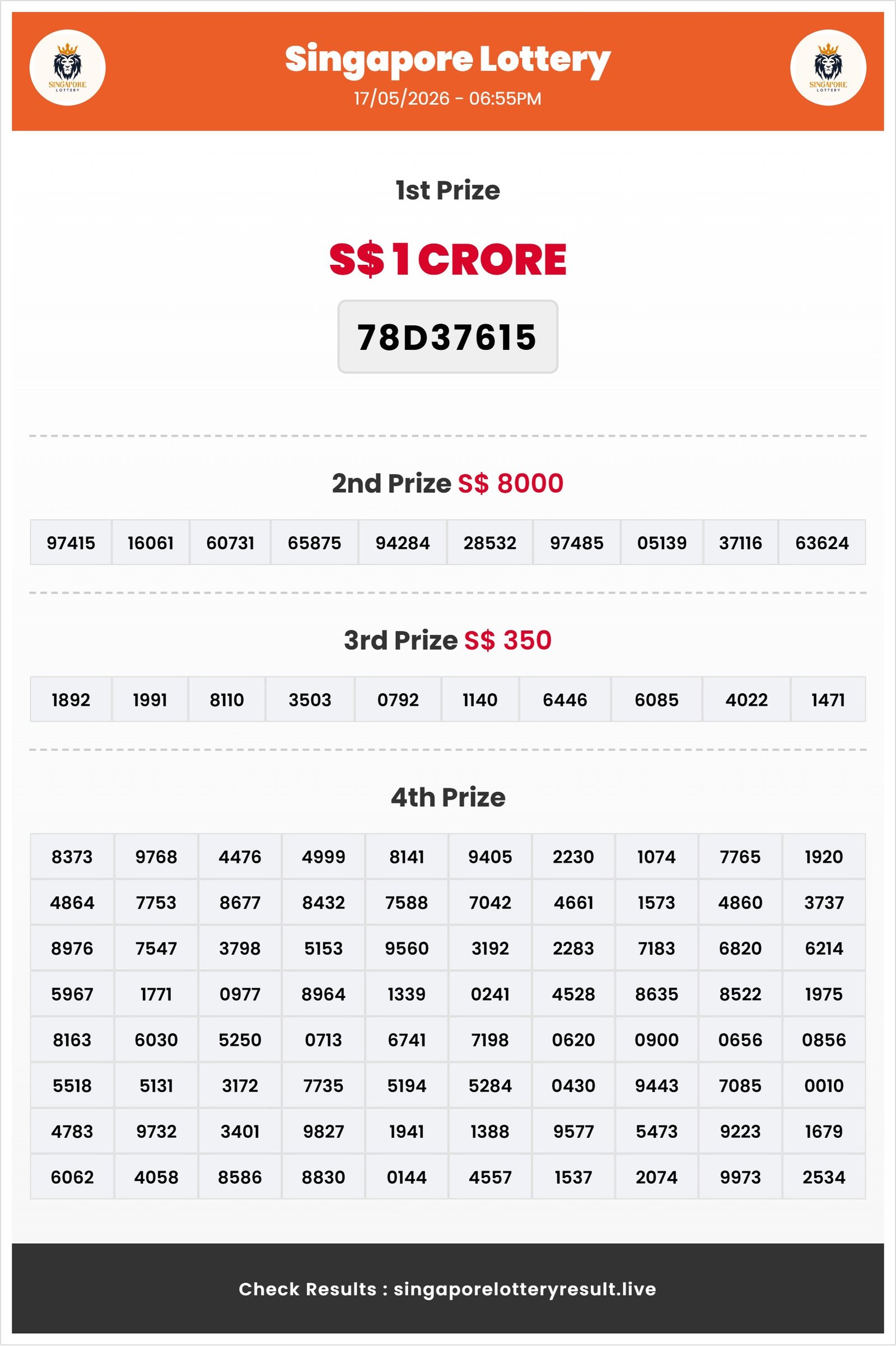 SINGAPORE LOTTERY

Singapore Lottery
17/05/2026 - 06:55PM

SINGAPORE LOTTERY

1st Prize

S$ 1 CRORE

78D37615

2nd Prize S$ 8000

| 97415 | 16061 | 60731 | 65875 | 94284 | 28532 | 97485 | 05139 | 37116 | 63624 |
|---|---|---|---|---|---|---|---|---|---|

3rd Prize S$ 350

| 1892 | 1991 | 8110 | 3503 | 0792 | 1140 | 6446 | 6085 | 4022 | 1471 |
|---|---|---|---|---|---|---|---|---|---|

4th Prize

| 8373 | 9768 | 4476 | 4999 | 8141 | 9405 | 2230 | 1074 | 7765 | 1920 |
|---|---|---|---|---|---|---|---|---|---|
| 4864 | 7753 | 8677 | 8432 | 7588 | 7042 | 4661 | 1573 | 4860 | 3737 |
| 8976 | 7547 | 3798 | 5153 | 9560 | 3192 | 2283 | 7183 | 6820 | 6214 |
| 5967 | 1771 | 0977 | 8964 | 1339 | 0241 | 4528 | 8635 | 8522 | 1975 |
| 8163 | 6030 | 5250 | 0713 | 6741 | 7198 | 0620 | 0900 | 0656 | 0856 |
| 5518 | 5131 | 3172 | 7735 | 5194 | 5284 | 0430 | 9443 | 7085 | 0010 |
| 4783 | 9732 | 3401 | 9827 | 1941 | 1388 | 9577 | 5473 | 9223 | 1679 |
| 6062 | 4058 | 8586 | 8830 | 0144 | 4557 | 1537 | 2074 | 9973 | 2534 |

Check Results : singaporelotteryresult.live